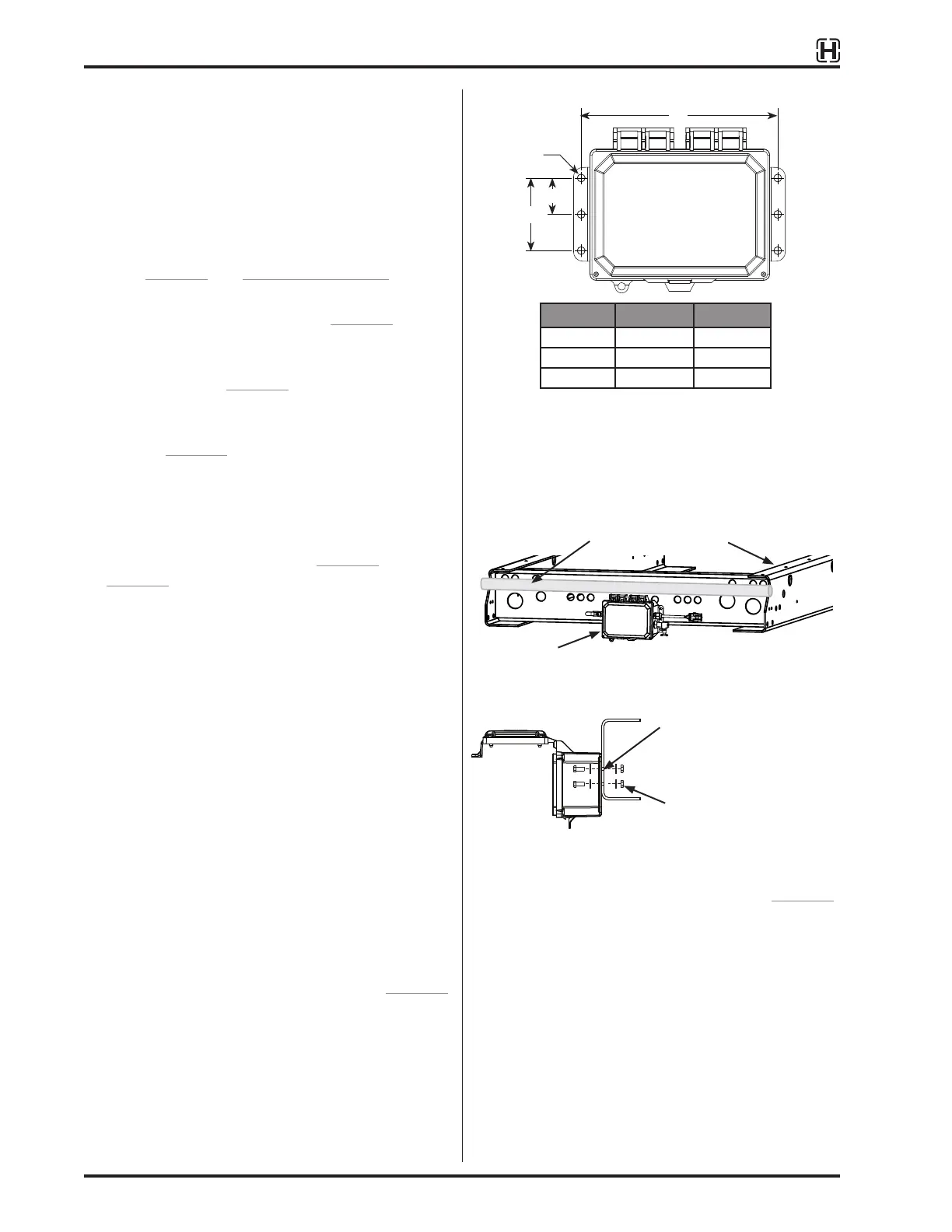 H